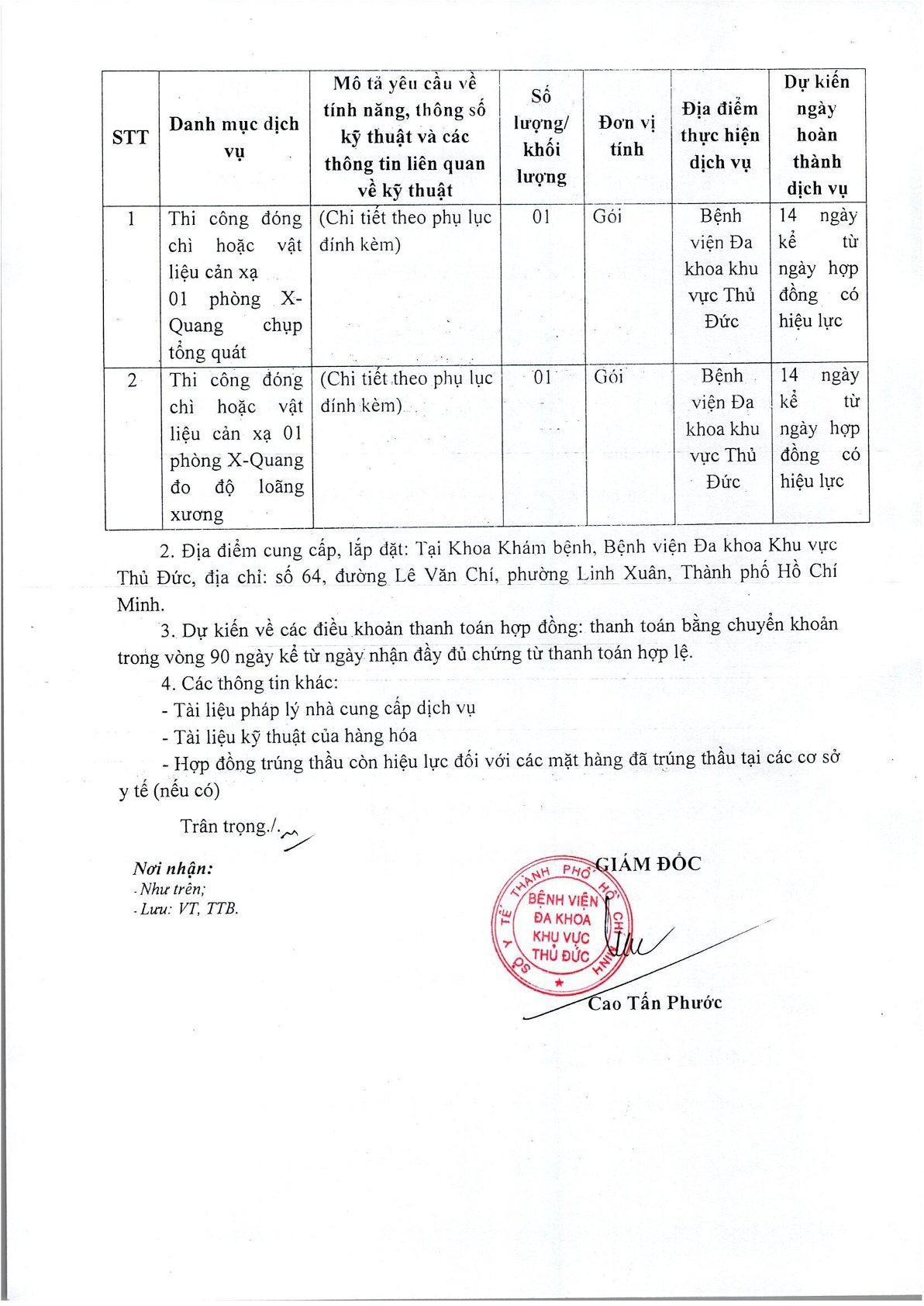 | STT | Danh mục dịch vụ | Mô tả yêu cầu về tính năng, thông số kỹ thuật và các thông tin liên quan về kỹ thuật | Số lượng/ khối lượng | Đơn vị tính | Địa điểm thực hiện dịch vụ | Dự kiến ngày hoàn thành dịch vụ |
|---|---|---|---|---|---|---|
| 1 | Thi công đóng chì hoặc vật liệu cản xạ 01 phòng X-Quang chụp tổng quát | (Chi tiết theo phụ lục đính kèm) | 01 | Gói | Bệnh viện Đa khoa khu vực Thủ Đức | 14 ngày kể từ ngày hợp đồng có hiệu lực |
| 2 | Thi công đóng chì hoặc vật liệu cản xạ 01 phòng X-Quang đo độ loãng xương | (Chi tiết theo phụ lục đính kèm) | 01 | Gói | Bệnh viện Đa khoa khu vực Thủ Đức | 14 ngày kể từ ngày hợp đồng có hiệu lực |

2. Địa điểm cung cấp, lắp đặt: Tại Khoa Khám bệnh, Bệnh viện Đa khoa Khu vực Thủ Đức, địa chỉ: số 64, đường Lê Văn Chí, phường Linh Xuân, Thành phố Hồ Chí Minh.

3. Dự kiến về các điều khoản thanh toán hợp đồng: thanh toán bằng chuyển khoản trong vòng 90 ngày kể từ ngày nhận đầy đủ chứng từ thanh toán hợp lệ.

4. Các thông tin khác:

- Tài liệu pháp lý nhà cung cấp dịch vụ

- Tài liệu kỹ thuật của hàng hóa

- Hợp đồng trúng thầu còn hiệu lực đối với các mặt hàng đã trúng thầu tại các cơ sở y tế (nếu có)

Trân trọng./.

Nơi nhận:
- Như trên;
- Lưu: VT, TTB.

GIÁM ĐỐC

SỞ Y TẾ THÀNH PHỐ HỒ CHÍ MINH
BỆNH VIỆN ĐA KHOA KHU VỰC THỦ ĐỨC

Cao Tấn Phước